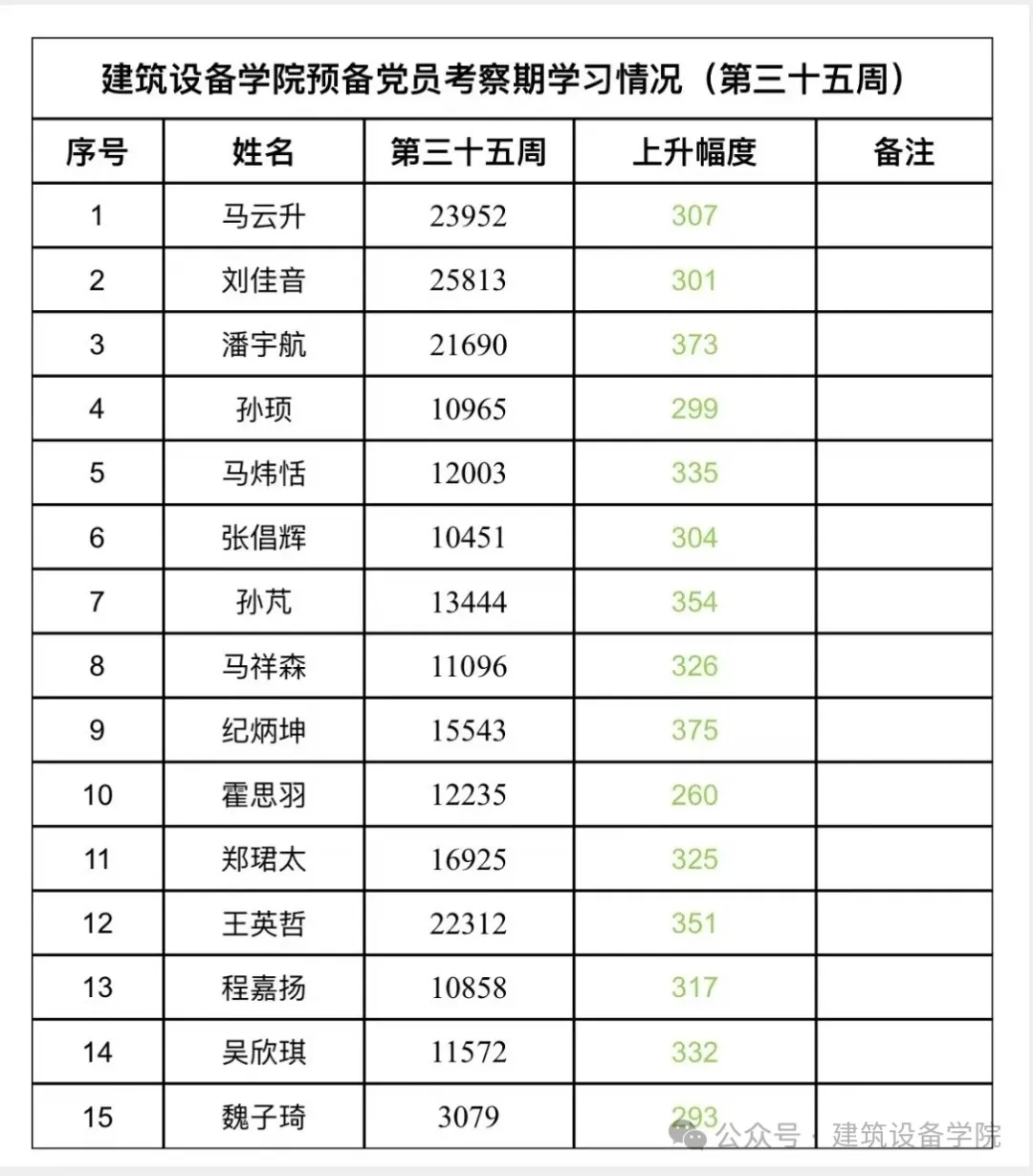 建筑设备学院预备党员考察期学习情况（第三十五周）

| 序号 | 姓名 | 第三十五周 | 上升幅度 | 备注 |
|---|---|---|---|---|
| 1 | 马云升 | 23952 | 307 | |
| 2 | 刘佳音 | 25813 | 301 | |
| 3 | 潘宇航 | 21690 | 373 | |
| 4 | 孙顼 | 10965 | 299 | |
| 5 | 马炜恬 | 12003 | 335 | |
| 6 | 张倡辉 | 10451 | 304 | |
| 7 | 孙芃 | 13444 | 354 | |
| 8 | 马祥森 | 11096 | 326 | |
| 9 | 纪炳坤 | 15543 | 375 | |
| 10 | 霍思羽 | 12235 | 260 | |
| 11 | 郑珺太 | 16925 | 325 | |
| 12 | 王英哲 | 22312 | 351 | |
| 13 | 程嘉扬 | 10858 | 317 | |
| 14 | 吴欣琪 | 11572 | 332 | |
| 15 | 魏子琦 | 3079 | 293 | |

公众号 · 建筑设备学院